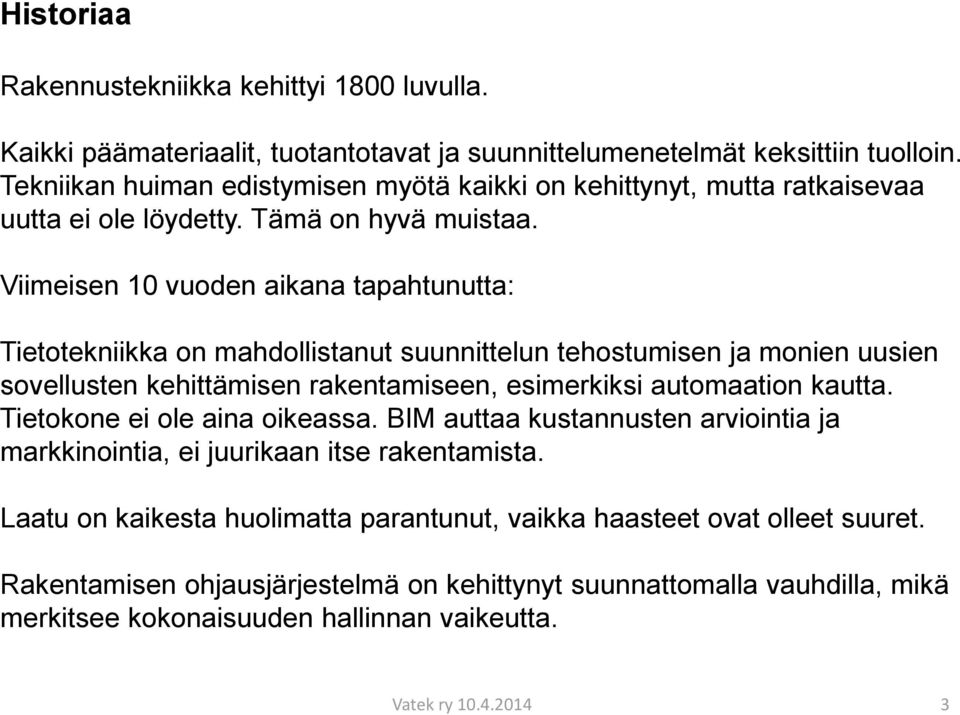 Historiaa

Rakennustekniikka kehittyi 1800 luvulla.

Kaikki päämateriaalit, tuotantotavat ja suunnittelumenetelmät keksittiin tuolloin. Tekniikan huiman edistymisen myötä kaikki on kehittynyt, mutta ratkaisevaa uutta ei ole löydetty. Tämä on hyvä muistaa.

Viimeisen 10 vuoden aikana tapahtunutta:

Tietotekniikka on mahdollistanut suunnittelun tehostumisen ja monien uusien sovellusten kehittämisen rakentamiseen, esimerkiksi automaation kautta. Tietokone ei ole aina oikeassa. BIM auttaa kustannusten arviointia ja markkinointia, ei juurikaan itse rakentamista.

Laatu on kaikesta huolimatta parantunut, vaikka haasteet ovat olleet suuret.

Rakentamisen ohjausjärjestelmä on kehittynyt suunnattomalla vauhdilla, mikä merkitsee kokonaisuuden hallinnan vaikeutta.

Vatek ry 10.4.2014

3